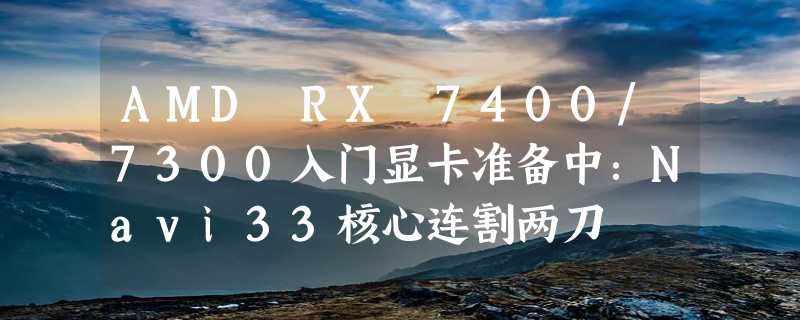 AMD RX 7400/7300入门显卡准备中：Navi33核心连割两刀